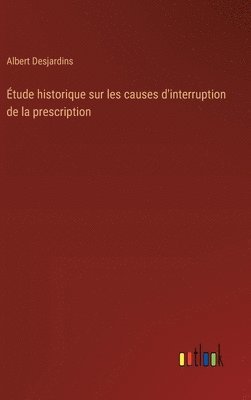 Albert Desjardins

Étude historique sur les causes d'interruption de la prescription

outlook